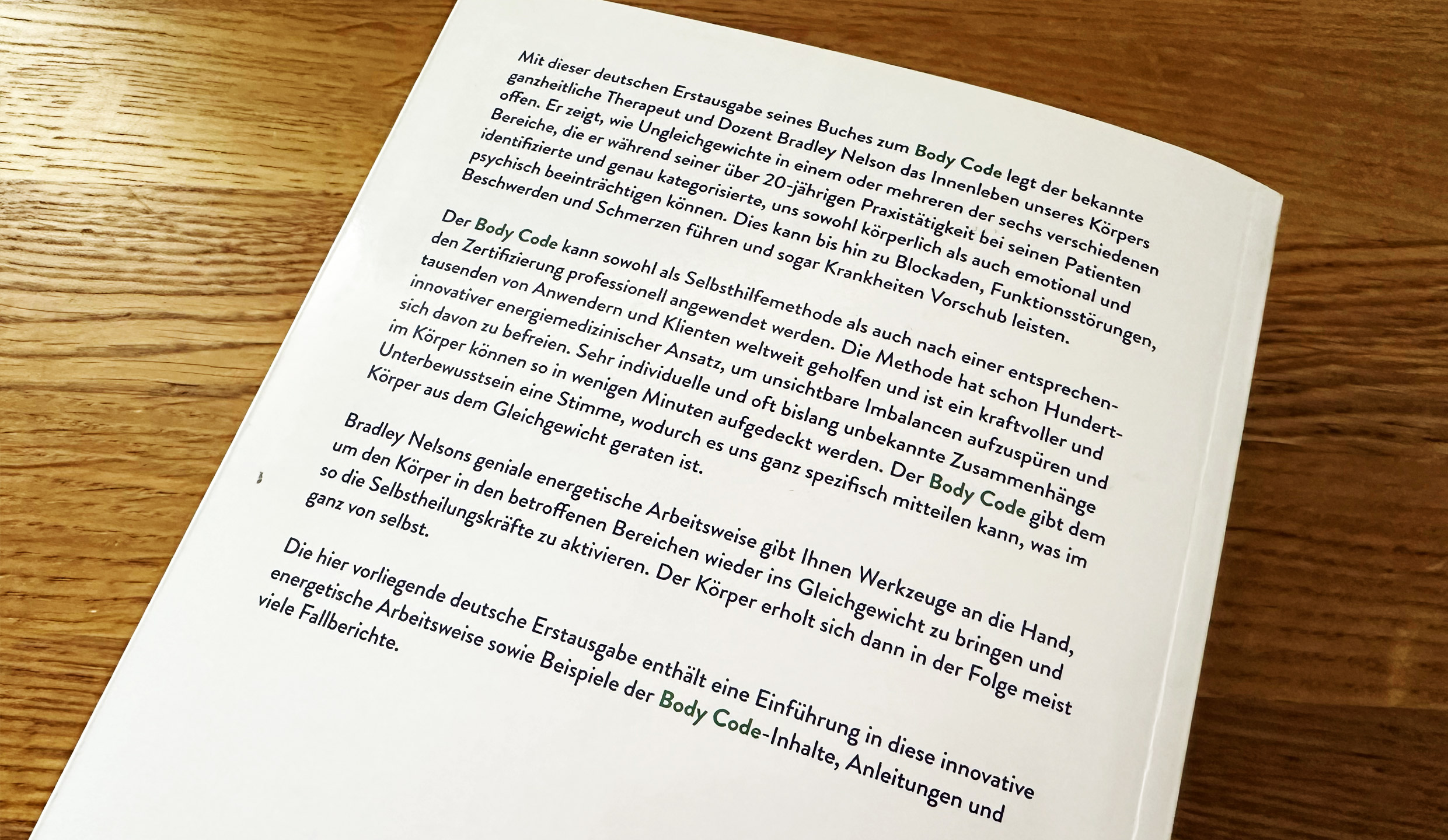 Mit dieser deutschen Erstausgabe seines Buches zum Body Code legt der bekannte ganzheitliche Therapeut und Dozent Bradley Nelson das Innenleben unseres Körpers offen. Er zeigt, wie Ungleichgewichte in einem oder mehreren der sechs verschiedenen Bereiche, die er während seiner über 20-jährigen Praxistätigkeit bei seinen Patienten identifizierte und genau kategorisierte, uns sowohl körperlich als auch emotional und psychisch beeinträchtigen können. Dies kann bis hin zu Blockaden, Funktionsstörungen, Beschwerden und Schmerzen führen und sogar Krankheiten Vorschub leisten.

Der Body Code kann sowohl als Selbsthilfemethode als auch nach einer entsprechenden Zertifizierung professionell angewendet werden. Die Methode hat schon Hunderttausenden von Anwendern und Klienten weltweit geholfen und ist ein kraftvoller und innovativer energiemedizinischer Ansatz, um unsichtbare Imbalancen aufzuspüren und sich davon zu befreien. Sehr individuelle und oft bislang unbekannte Zusammenhänge im Körper können so in wenigen Minuten aufgedeckt werden. Der Body Code gibt dem Unterbewusstsein eine Stimme, wodurch es uns ganz spezifisch mitteilen kann, was im Körper aus dem Gleichgewicht geraten ist.

Bradley Nelsons geniale energetische Arbeitsweise gibt Ihnen Werkzeuge an die Hand, um den Körper in den betroffenen Bereichen wieder ins Gleichgewicht zu bringen und so die Selbstheilungskräfte zu aktivieren. Der Körper erholt sich dann in der Folge meist ganz von selbst.

Die hier vorliegende deutsche Erstausgabe enthält eine Einführung in diese innovative energetische Arbeitsweise sowie Beispiele der Body Code-Inhalte, Anleitungen und viele Fallberichte.